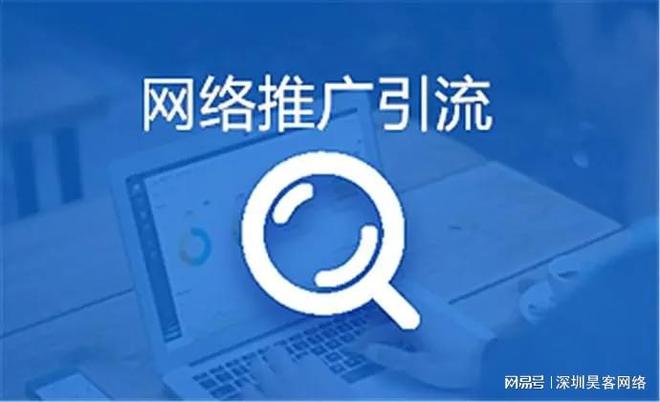 网络推广引流

网易号 | 深圳昊客网络